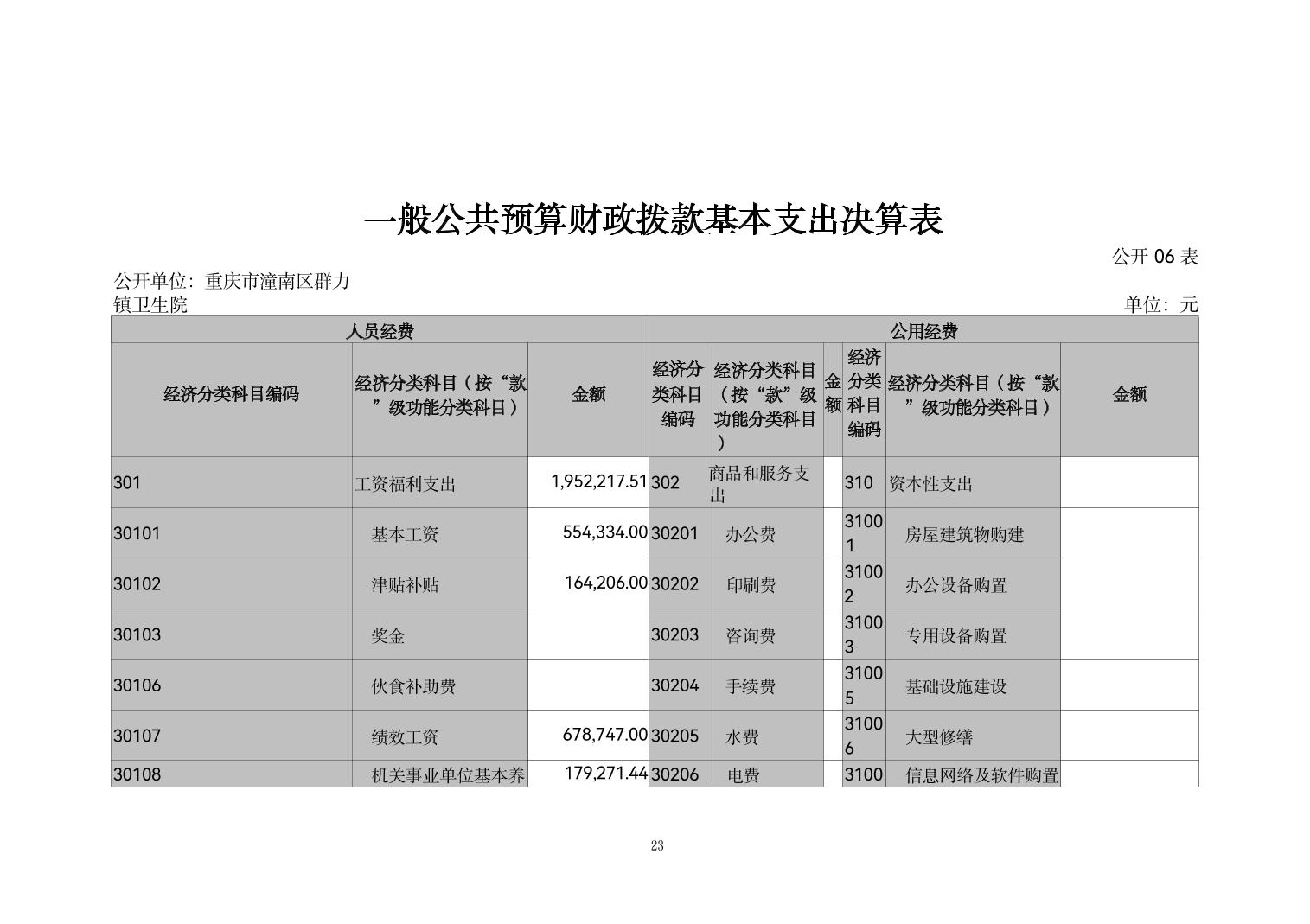 一般公共预算财政拨款基本支出决算表

公开 06 表

公开单位：重庆市潼南区群力镇卫生院

单位：元

| 人员经费 | | | 公用经费 | | | | | |
|---|---|---|---|---|---|---|---|---|
| 经济分类科目编码 | 经济分类科目（按“款”级功能分类科目） | 金额 | 经济分类科目编码 | 经济分类科目（按“款”级功能分类科目） | 金额 | 经济分类科目编码 | 经济分类科目（按“款”级功能分类科目） | 金额 |
| 301 | 工资福利支出 | 1,952,217.51 | 302 | 商品和服务支出 | | 310 | 资本性支出 | |
| 30101 | 基本工资 | 554,334.00 | 30201 | 办公费 | | 31001 | 房屋建筑物购建 | |
| 30102 | 津贴补贴 | 164,206.00 | 30202 | 印刷费 | | 31002 | 办公设备购置 | |
| 30103 | 奖金 | | 30203 | 咨询费 | | 31003 | 专用设备购置 | |
| 30106 | 伙食补助费 | | 30204 | 手续费 | | 31005 | 基础设施建设 | |
| 30107 | 绩效工资 | 678,747.00 | 30205 | 水费 | | 31006 | 大型修缮 | |
| 30108 | 机关事业单位基本养 | 179,271.44 | 30206 | 电费 | | 3100 | 信息网络及软件购置 | |

23